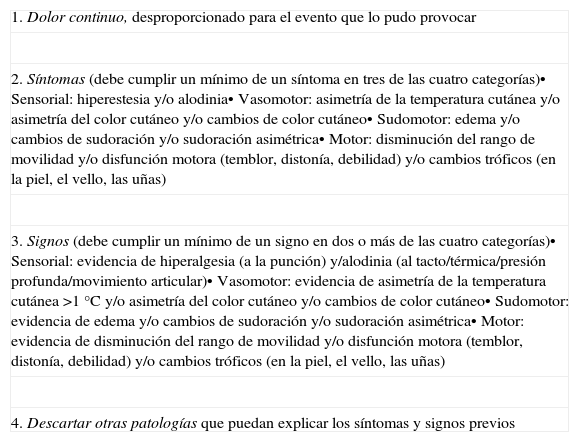 1. Dolor continuo, desproporcionado para el evento que lo pudo provocar

2. Síntomas (debe cumplir un mínimo de un síntoma en tres de las cuatro categorías)• Sensorial: hiperestesia y/o alodinia• Vasomotor: asimetría de la temperatura cutánea y/o asimetría del color cutáneo y/o cambios de color cutáneo• Sudomotor: edema y/o cambios de sudoración y/o sudoración asimétrica• Motor: disminución del rango de movilidad y/o disfunción motora (temblor, distonía, debilidad) y/o cambios tróficos (en la piel, el vello, las uñas)

3. Signos (debe cumplir un mínimo de un signo en dos o más de las cuatro categorías)• Sensorial: evidencia de hiperalgesia (a la punción) y/alodinia (al tacto/térmica/presión profunda/movimiento articular)• Vasomotor: evidencia de asimetría de la temperatura cutánea >1 °C y/o asimetría del color cutáneo y/o cambios de color cutáneo• Sudomotor: evidencia de edema y/o cambios de sudoración y/o sudoración asimétrica• Motor: evidencia de disminución del rango de movilidad y/o disfunción motora (temblor, distonía, debilidad) y/o cambios tróficos (en la piel, el vello, las uñas)

4. Descartar otras patologías que puedan explicar los síntomas y signos previos